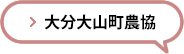 > 大分大山町農協